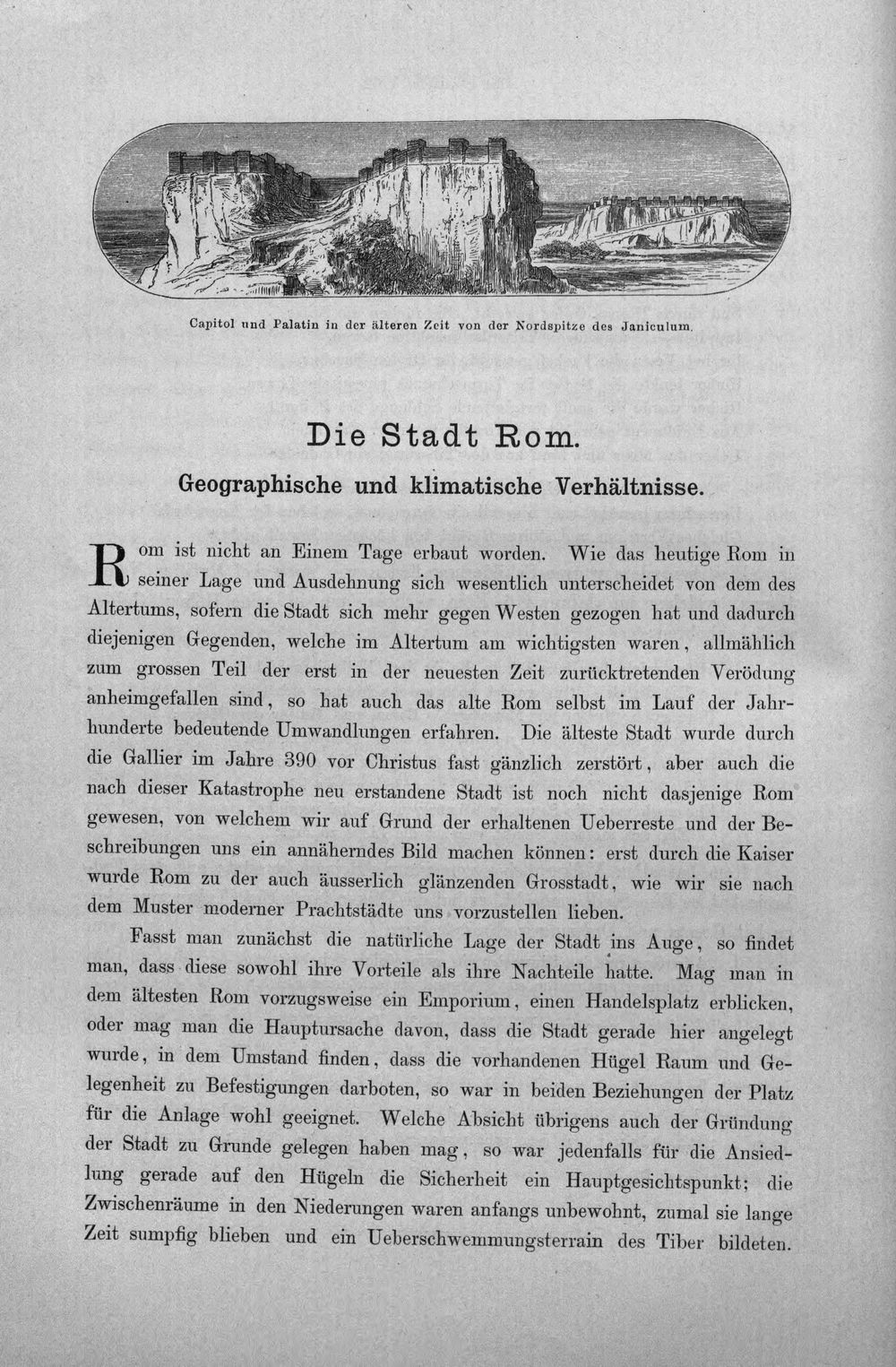 Capitol und Palatin in der älteren Zeit von der Nordspitze des Janiculum.

Die Stadt Rom.

Geographische und klimatische Verhältnisse.

Rom ist nicht an Einem Tage erbaut worden. Wie das heutige Rom in seiner Lage und Ausdehnung sich wesentlich unterscheidet von dem des Altertums, sofern die Stadt sich mehr gegen Westen gezogen hat und dadurch diejenigen Gegenden, welche im Altertum am wichtigsten waren, allmählich zum grossen Teil der erst in der neuesten Zeit zurücktretenden Verödung anheimgefallen sind, so hat auch das alte Rom selbst im Lauf der Jahrhunderte bedeutende Umwandlungen erfahren. Die älteste Stadt wurde durch die Gallier im Jahre 390 vor Christus fast gänzlich zerstört, aber auch die nach dieser Katastrophe neu erstandene Stadt ist noch nicht dasjenige Rom gewesen, von welchem wir auf Grund der erhaltenen Ueberreste und der Beschreibungen uns ein annäherndes Bild machen können: erst durch die Kaiser wurde Rom zu der auch äusserlich glänzenden Grosstadt, wie wir sie nach dem Muster moderner Prachtstädte uns vorzustellen lieben.

Fasst man zunächst die natürliche Lage der Stadt ins Auge, so findet man, dass diese sowohl ihre Vorteile als ihre Nachteile hatte. Mag man in dem ältesten Rom vorzugsweise ein Emporium, einen Handelsplatz erblicken, oder mag man die Hauptursache davon, dass die Stadt gerade hier angelegt wurde, in dem Umstand finden, dass die vorhandenen Hügel Raum und Gelegenheit zu Befestigungen darboten, so war in beiden Beziehungen der Platz für die Anlage wohl geeignet. Welche Absicht übrigens auch der Gründung der Stadt zu Grunde gelegen haben mag, so war jedenfalls für die Ansiedlung gerade auf den Hügeln die Sicherheit ein Hauptgesichtspunkt; die Zwischenräume in den Niederungen waren anfangs unbewohnt, zumal sie lange Zeit sumpfig blieben und ein Ueberschwemmungsterrain des Tiber bildeten.